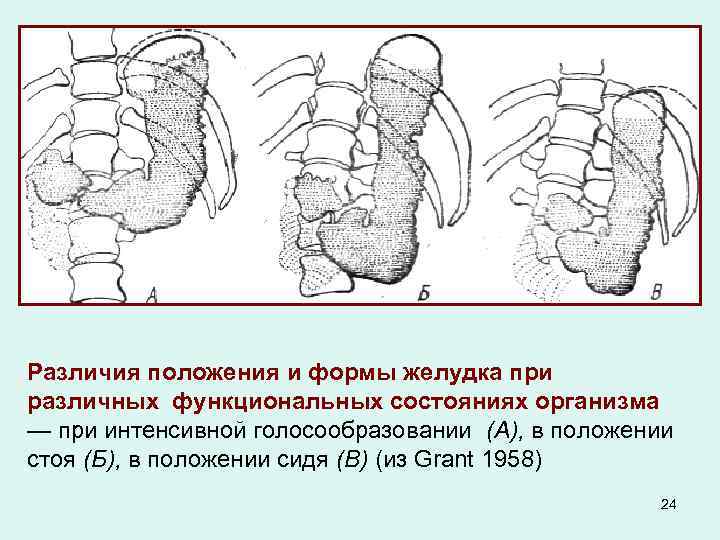 А

Б

В

Различия положения и формы желудка при различных функциональных состояниях организма — при интенсивной голосообразовании (А), в положении стоя (Б), в положении сидя (В) (из Grant 1958)

24